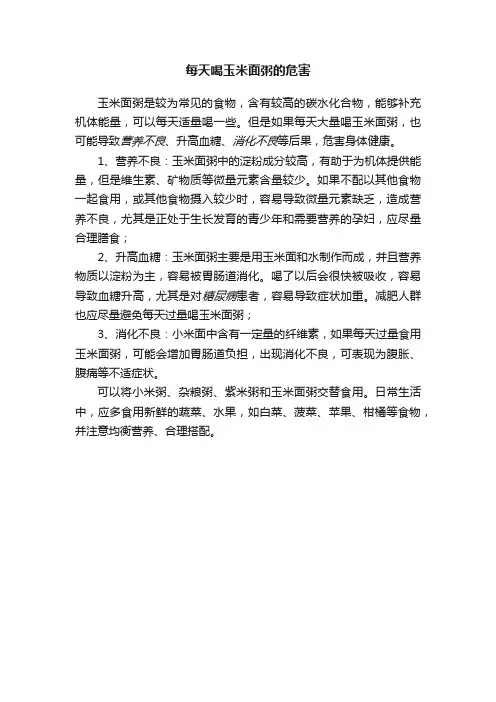 每天喝玉米面粥的危害

玉米面粥是较为常见的食物，含有较高的碳水化合物，能够补充机体能量，可以每天适量喝一些。但是如果每天大量喝玉米面粥，也可能导致营养不良、升高血糖、消化不良等后果，危害身体健康。

1、营养不良：玉米面粥中的淀粉成分较高，有助于为机体提供能量，但是维生素、矿物质等微量元素含量较少。如果不配以其他食物一起食用，或其他食物摄入较少时，容易导致微量元素缺乏，造成营养不良，尤其是正处于生长发育的青少年和需要营养的孕妇，应尽量合理膳食；

2、升高血糖：玉米面粥主要是用玉米面和水制作而成，并且营养物质以淀粉为主，容易被胃肠道消化。喝了以后会很快被吸收，容易导致血糖升高，尤其是对糖尿病患者，容易导致症状加重。减肥人群也应尽量避免每天过量喝玉米面粥；

3、消化不良：小米面中含有一定量的纤维素，如果每天过量食用玉米面粥，可能会增加胃肠道负担，出现消化不良，可表现为腹胀、腹痛等不适症状。

可以将小米粥、杂粮粥、紫米粥和玉米面粥交替食用。日常生活中，应多食用新鲜的蔬菜、水果，如白菜、菠菜、苹果、柑橘等食物，并注意均衡营养、合理搭配。